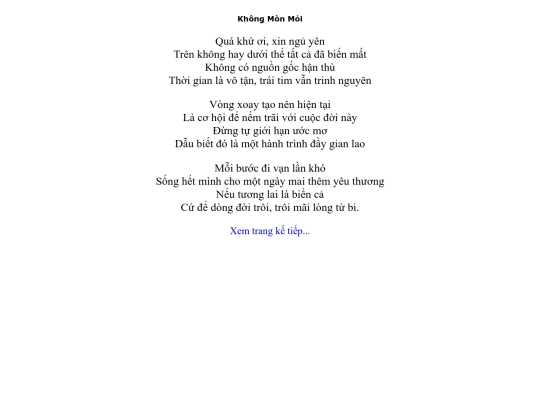 Không Mòn Mỏi

Quá khứ ơi, xin ngủ yên
Trên không hay dưới thế tất cả đã biến mất
Không có nguồn gốc hận thù
Thời gian là vô tận, trái tim vẫn trinh nguyên

Vòng xoay tạo nên hiện tại
Là cơ hội để nếm trãi với cuộc đời này
Đừng tự giới hạn ước mơ
Dẫu biết đó là một hành trình đầy gian lao

Mỗi bước đi vạn lần khó
Sống hết mình cho một ngày mai thêm yêu thương
Nếu tương lai là biển cả
Cứ để dòng đời trôi, trôi mãi lòng từ bi.

Xem trang kế tiếp...